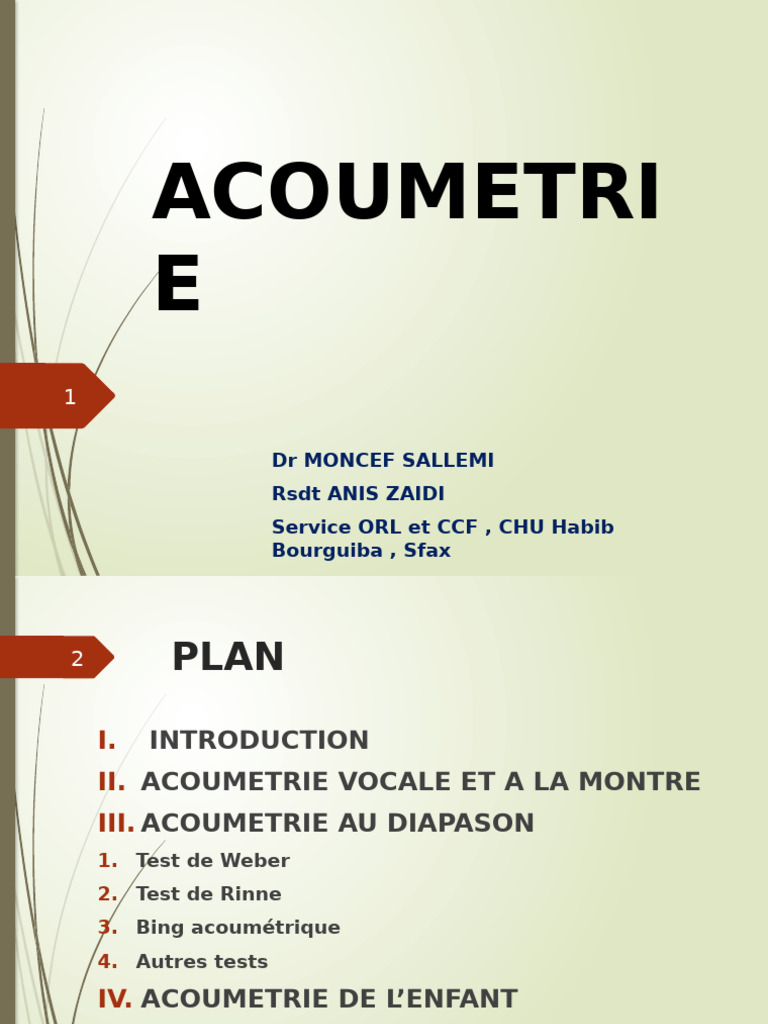 ACOUMETRIE

1

Dr MONCEF SALLEMI

Rsdt ANIS ZAIDI

Service ORL et CCF , CHU Habib Bourguiba , Sfax

2

PLAN

I. INTRODUCTION

II. ACOUMETRIE VOCALE ET A LA MONTRE

III. ACOUMETRIE AU DIAPASON

1. Test de Weber

2. Test de Rinne

3. Bing acoumétrique

4. Autres tests

IV. ACOUMETRIE DE L'ENFANT